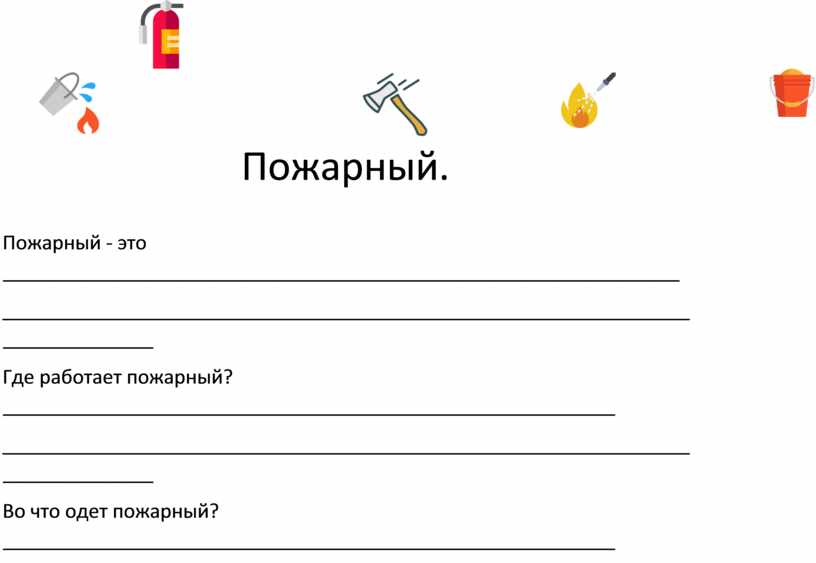 Пожарный.

Пожарный - это

____

____

____

Где работает пожарный?

____

____

____

Во что одет пожарный?

____